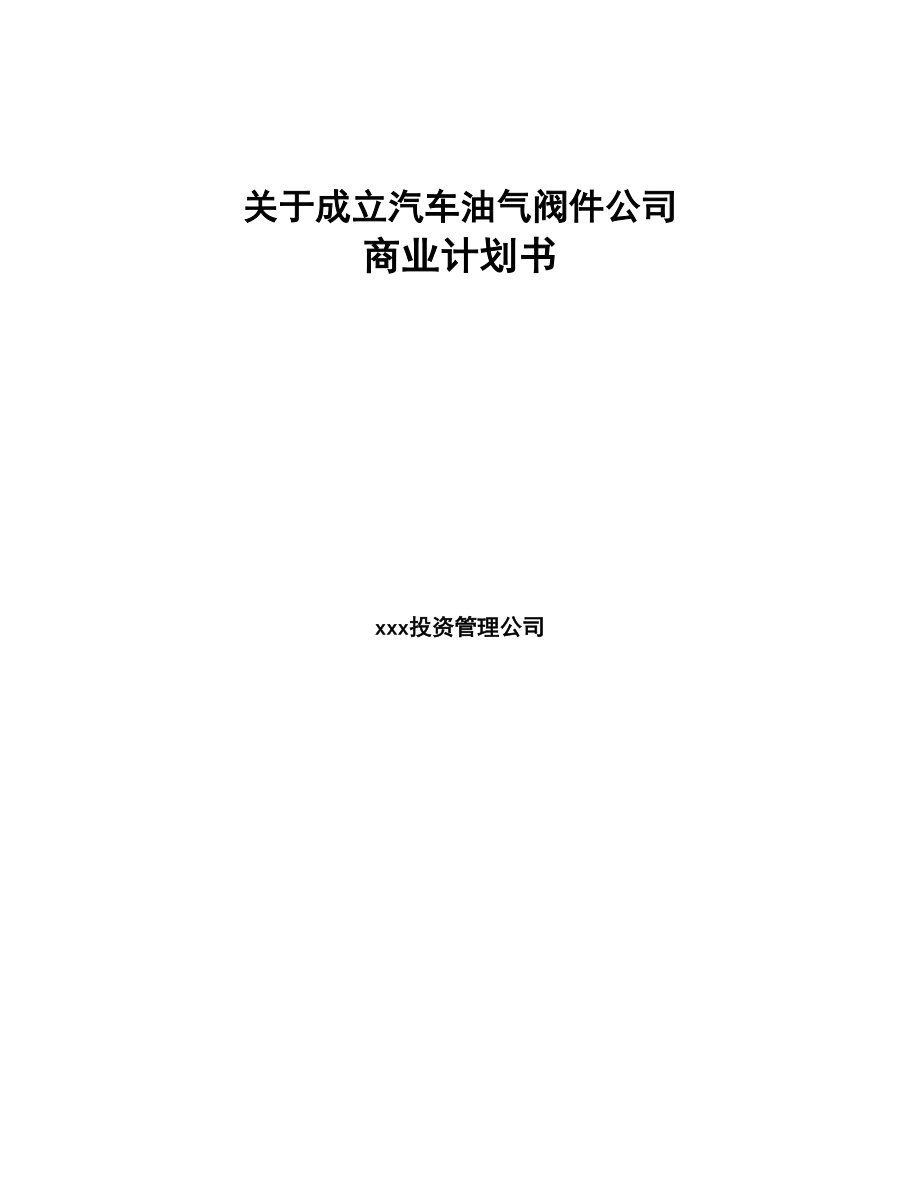 关于成立汽车油气阀件公司
商业计划书

xxx投资管理公司